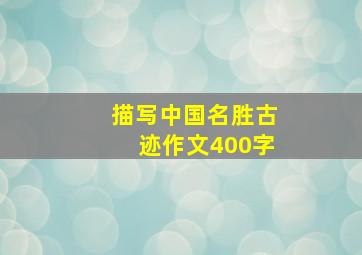 描写中国名胜古迹作文400字